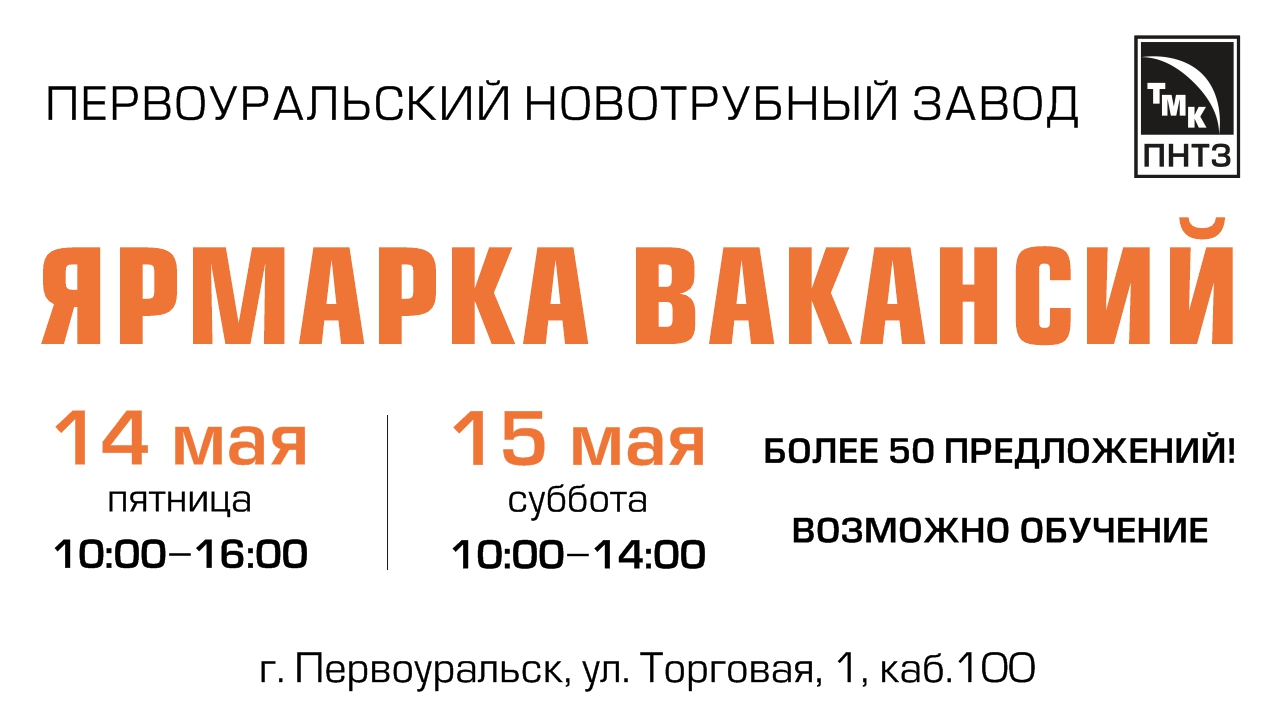 ПЕРВОУРАЛЬСКИЙ НОВОТРУБНЫЙ ЗАВОД

ТМК
ПНТЗ

ЯРМАРКА ВАКАНСИЙ

14 мая
пятница
10:00–16:00

15 мая
суббота
10:00–14:00

БОЛЕЕ 50 ПРЕДЛОЖЕНИЙ!

ВОЗМОЖНО ОБУЧЕНИЕ

г. Первоуральск, ул. Торговая, 1, каб.100